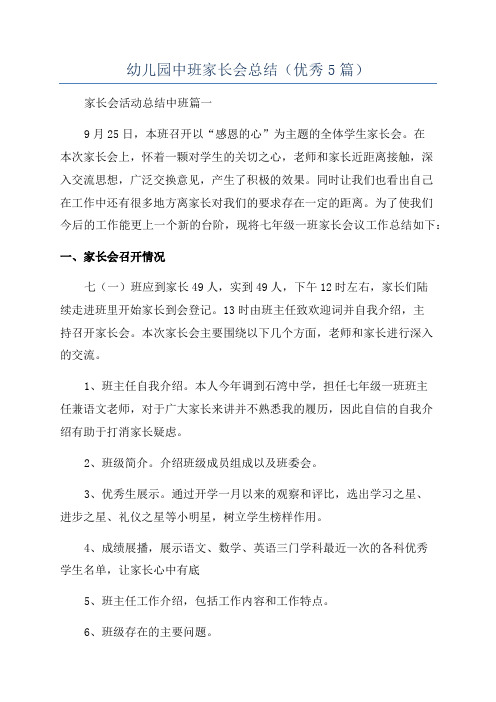 幼儿园中班家长会总结（优秀5篇）

家长会活动总结中班篇一

9月25日，本班召开以“感恩的心”为主题的全体学生家长会。在本次家长会上，怀着一颗对学生的关切之心，老师和家长近距离接触，深入交流思想，广泛交换意见，产生了积极的效果。同时让我们也看出自己在工作中还有很多地方离家长对我们的要求存在一定的距离。为了使我们今后的工作能更上一个新的台阶，现将七年级一班家长会议工作总结如下：

一、家长会召开情况

七（一）班应到家长49人，实到49人，下午12时左右，家长们陆续走进班里开始家长到会登记。13时由班主任致欢迎词并自我介绍，主持召开家长会。本次家长会主要围绕以下几个方面，老师和家长进行深入的交流。

1、班主任自我介绍。本人今年调到石湾中学，担任七年级一班班主任兼语文老师，对于广大家长来讲并不熟悉我的履历，因此自信的自我介绍有助于打消家长疑虑。

2、班级简介。介绍班级成员组成以及班委会。

3、优秀生展示。通过开学一月以来的观察和评比，选出学习之星、进步之星、礼仪之星等小明星，树立学生榜样作用。

4、成绩展播，展示语文、数学、英语三门学科最近一次的各科优秀学生名单，让家长心中有底

5、班主任工作介绍，包括工作内容和工作特点。

6、班级存在的主要问题。